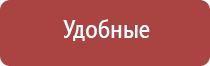 Удобные